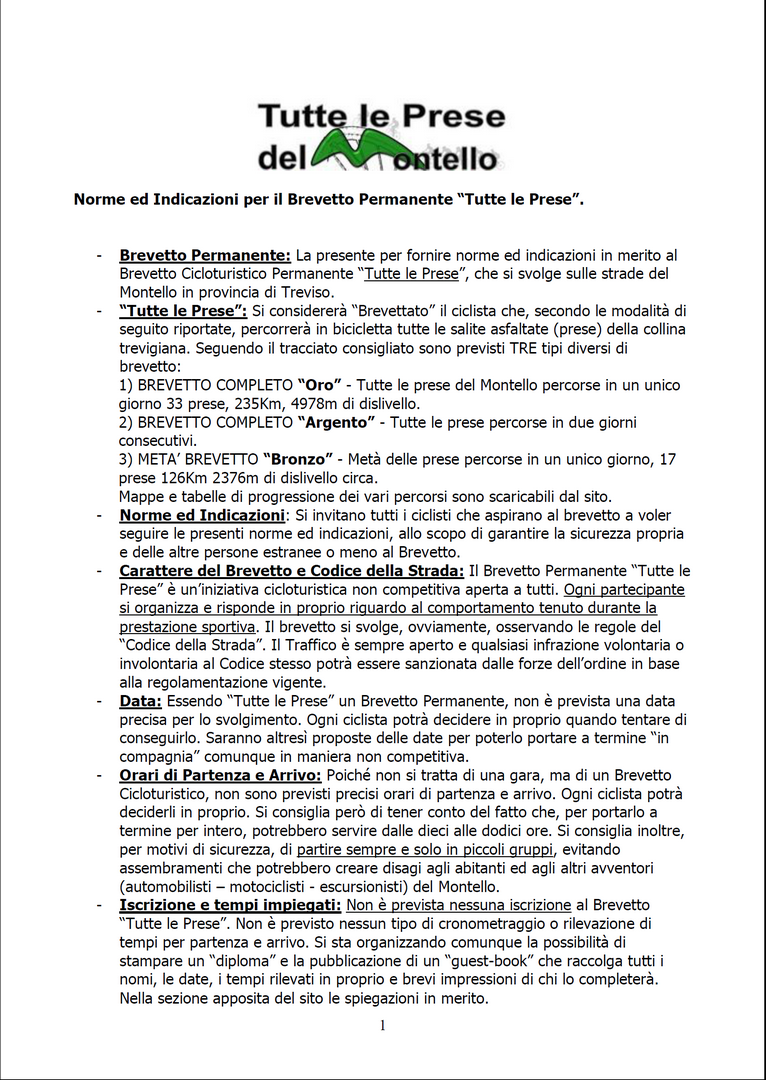 Tutte le Prese
del Montello

Norme ed Indicazioni per il Brevetto Permanente “Tutte le Prese”.

- Brevetto Permanente: La presente per fornire norme ed indicazioni in merito al Brevetto Cicloturistico Permanente “Tutte le Prese”, che si svolge sulle strade del Montello in provincia di Treviso.
- “Tutte le Prese”: Si considererà “Brevettato” il ciclista che, secondo le modalità di seguito riportate, percorrerà in bicicletta tutte le salite asfaltate (prese) della collina trevigiana. Seguendo il tracciato consigliato sono previsti TRE tipi diversi di brevetto:
1) BREVETTO COMPLETO “Oro” - Tutte le prese del Montello percorse in un unico giorno 33 prese, 235Km, 4978m di dislivello.
2) BREVETTO COMPLETO “Argento” - Tutte le prese percorse in due giorni consecutivi.
3) META’ BREVETTO “Bronzo” - Metà delle prese percorse in un unico giorno, 17 prese 126Km 2376m di dislivello circa.
Mappe e tabelle di progressione dei vari percorsi sono scaricabili dal sito.
- Norme ed Indicazioni: Si invitano tutti i ciclisti che aspirano al brevetto a voler seguire le presenti norme ed indicazioni, allo scopo di garantire la sicurezza propria e delle altre persone estranee o meno al Brevetto.
- Carattere del Brevetto e Codice della Strada: Il Brevetto Permanente “Tutte le Prese” è un’iniziativa cicloturistica non competitiva aperta a tutti. Ogni partecipante si organizza e risponde in proprio riguardo al comportamento tenuto durante la prestazione sportiva. Il brevetto si svolge, ovviamente, osservando le regole del “Codice della Strada”. Il Traffico è sempre aperto e qualsiasi infrazione volontaria o involontaria al Codice stesso potrà essere sanzionata dalle forze dell’ordine in base alla regolamentazione vigente.
- Data: Essendo “Tutte le Prese” un Brevetto Permanente, non è prevista una data precisa per lo svolgimento. Ogni ciclista potrà decidere in proprio quando tentare di conseguirlo. Saranno altresì proposte delle date per poterlo portare a termine “in compagnia” comunque in maniera non competitiva.
- Orari di Partenza e Arrivo: Poiché non si tratta di una gara, ma di un Brevetto Cicloturistico, non sono previsti precisi orari di partenza e arrivo. Ogni ciclista potrà deciderli in proprio. Si consiglia però di tener conto del fatto che, per portarlo a termine per intero, potrebbero servire dalle dieci alle dodici ore. Si consiglia inoltre, per motivi di sicurezza, di partire sempre e solo in piccoli gruppi, evitando assembramenti che potrebbero creare disagi agli abitanti ed agli altri avventori (automobilisti – motociclisti - escursionisti) del Montello.
- Iscrizione e tempi impiegati: Non è prevista nessuna iscrizione al Brevetto “Tutte le Prese”. Non è previsto nessun tipo di cronometraggio o rilevazione di tempi per partenza e arrivo. Si sta organizzando comunque la possibilità di stampare un “diploma” e la pubblicazione di un “guest-book” che raccolga tutti i nomi, le date, i tempi rilevati in proprio e brevi impressioni di chi lo completerà. Nella sezione apposita del sito le spiegazioni in merito.

1